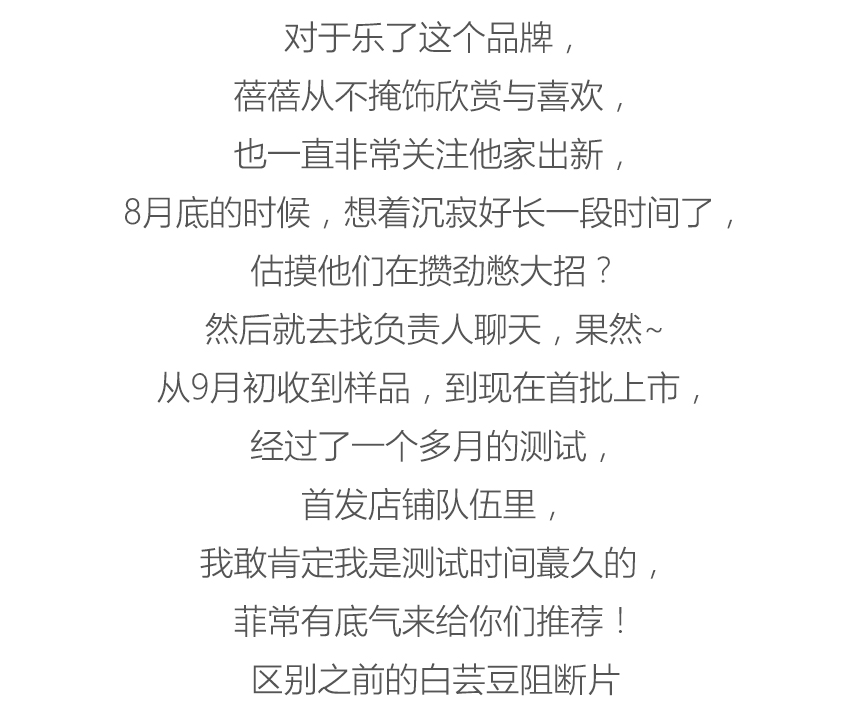 对于乐了这个品牌，

蓓蓓从不掩饰欣赏与喜欢，

也一直非常关注他家出新，

8月底的时候，想着沉寂好长一段时间了，

估摸他们在攒劲憋大招？

然后就去找负责人聊天，果然~

从9月初收到样品，到现在首批上市，

经过了一个多月的测试，

首发店铺队伍里，

我敢肯定我是测试时间蕞久的，

菲常有底气来给你们推荐！

区别之前的白芸豆阻断片